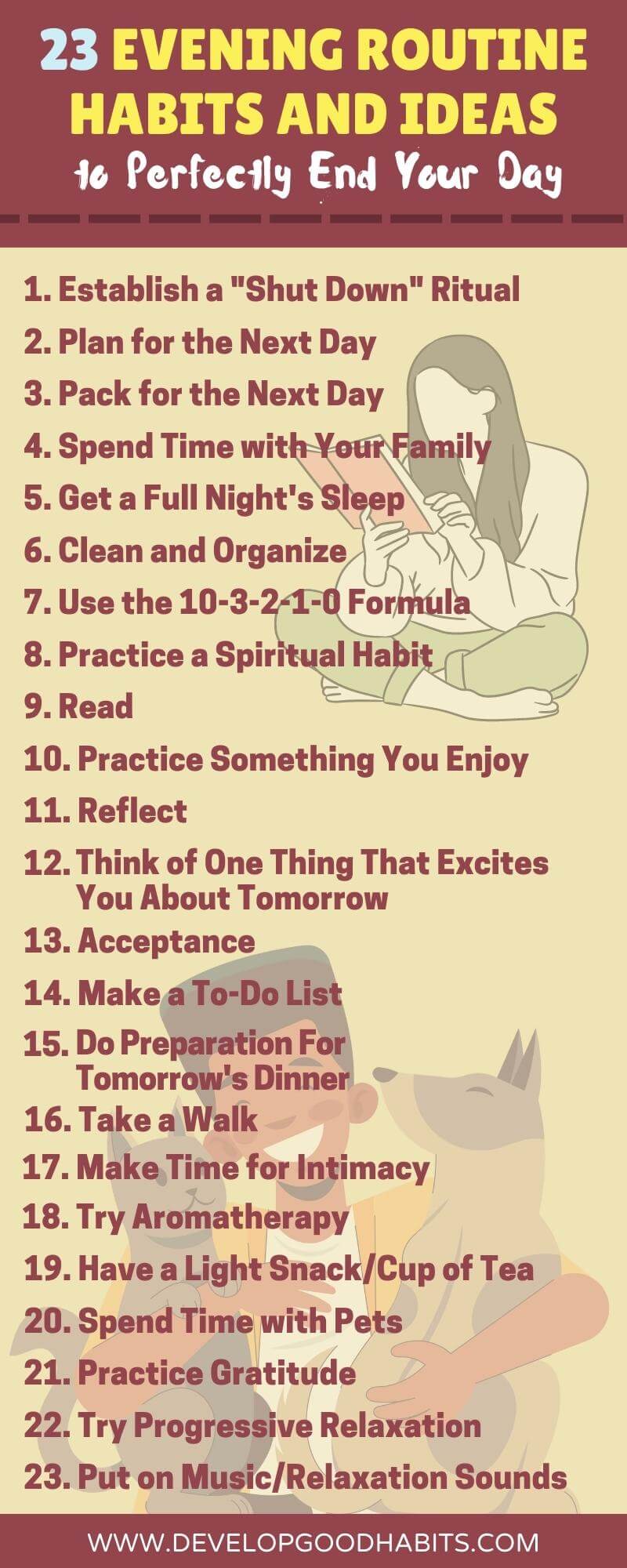 23 EVENING ROUTINE HABITS AND IDEAS
to Perfectly End Your Day

1. Establish a "Shut Down" Ritual
2. Plan for the Next Day
3. Pack for the Next Day
4. Spend Time with Your Family
5. Get a Full Night's Sleep
6. Clean and Organize
7. Use the 10-3-2-1-0 Formula
8. Practice a Spiritual Habit
9. Read
10. Practice Something You Enjoy
11. Reflect
12. Think of One Thing That Excites You About Tomorrow
13. Acceptance
14. Make a To-Do List
15. Do Preparation For Tomorrow's Dinner
16. Take a Walk
17. Make Time for Intimacy
18. Try Aromatherapy
19. Have a Light Snack/Cup of Tea
20. Spend Time with Pets
21. Practice Gratitude
22. Try Progressive Relaxation
23. Put on Music/Relaxation Sounds

WWW.DEVELOPGOODHABITS.COM